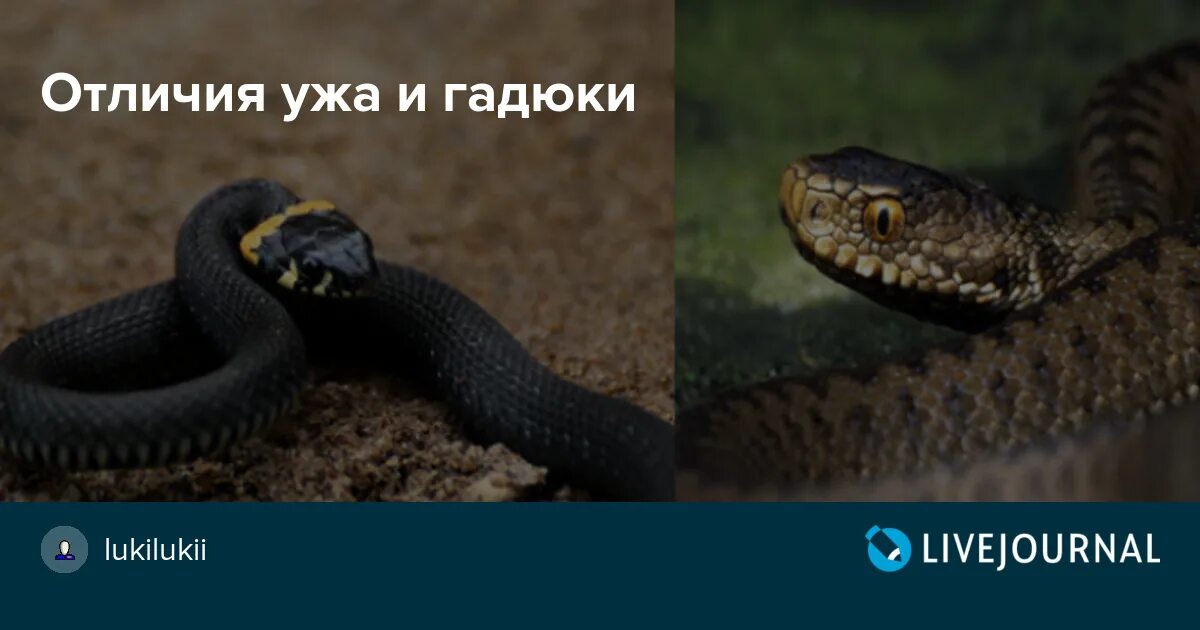 Отличия ужа и гадюки

lukilukii

LIVEJOURNAL